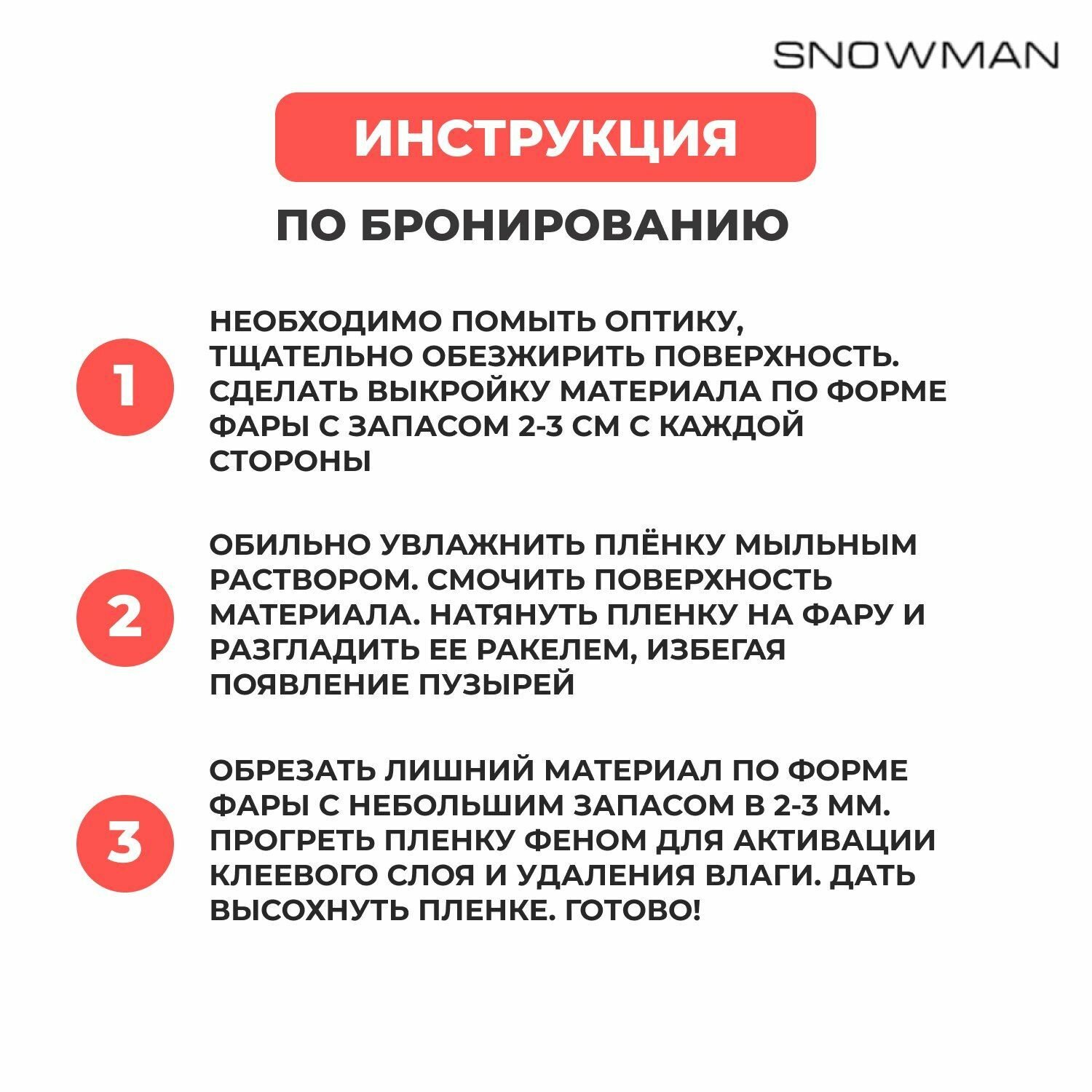 SNOWMAN

ИНСТРУКЦИЯ

ПО БРОНИРОВАНИЮ

1

НЕОБХОДИМО ПОМЫТЬ ОПТИКУ, ТЩАТЕЛЬНО ОБЕЗЖИРИТЬ ПОВЕРХНОСТЬ. СДЕЛАТЬ ВЫКРОЙКУ МАТЕРИАЛА ПО ФОРМЕ ФАРЫ С ЗАПАСОМ 2-3 СМ С КАЖДОЙ СТОРОНЫ

2

ОБИЛЬНО УВЛАЖНИТЬ ПЛЁНКУ МЫЛЬНЫМ РАСТВОРОМ. СМОЧИТЬ ПОВЕРХНОСТЬ МАТЕРИАЛА. НАТЯНУТЬ ПЛЕНКУ НА ФАРУ И РАЗГЛАДИТЬ ЕЕ РАКЕЛЕМ, ИЗБЕГАЯ ПОЯВЛЕНИЕ ПУЗЫРЕЙ

3

ОБРЕЗАТЬ ЛИШНИЙ МАТЕРИАЛ ПО ФОРМЕ ФАРЫ С НЕБОЛЬШИМ ЗАПАСОМ В 2-3 ММ. ПРОГРЕТЬ ПЛЕНКУ ФЕНОМ ДЛЯ АКТИВАЦИИ КЛЕЕВОГО СЛОЯ И УДАЛЕНИЯ ВЛАГИ. ДАТЬ ВЫСОХНУТЬ ПЛЕНКЕ. ГОТОВО!